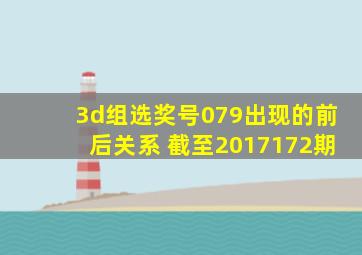 3d组选奖号079出现的前后关系 截至2017172期